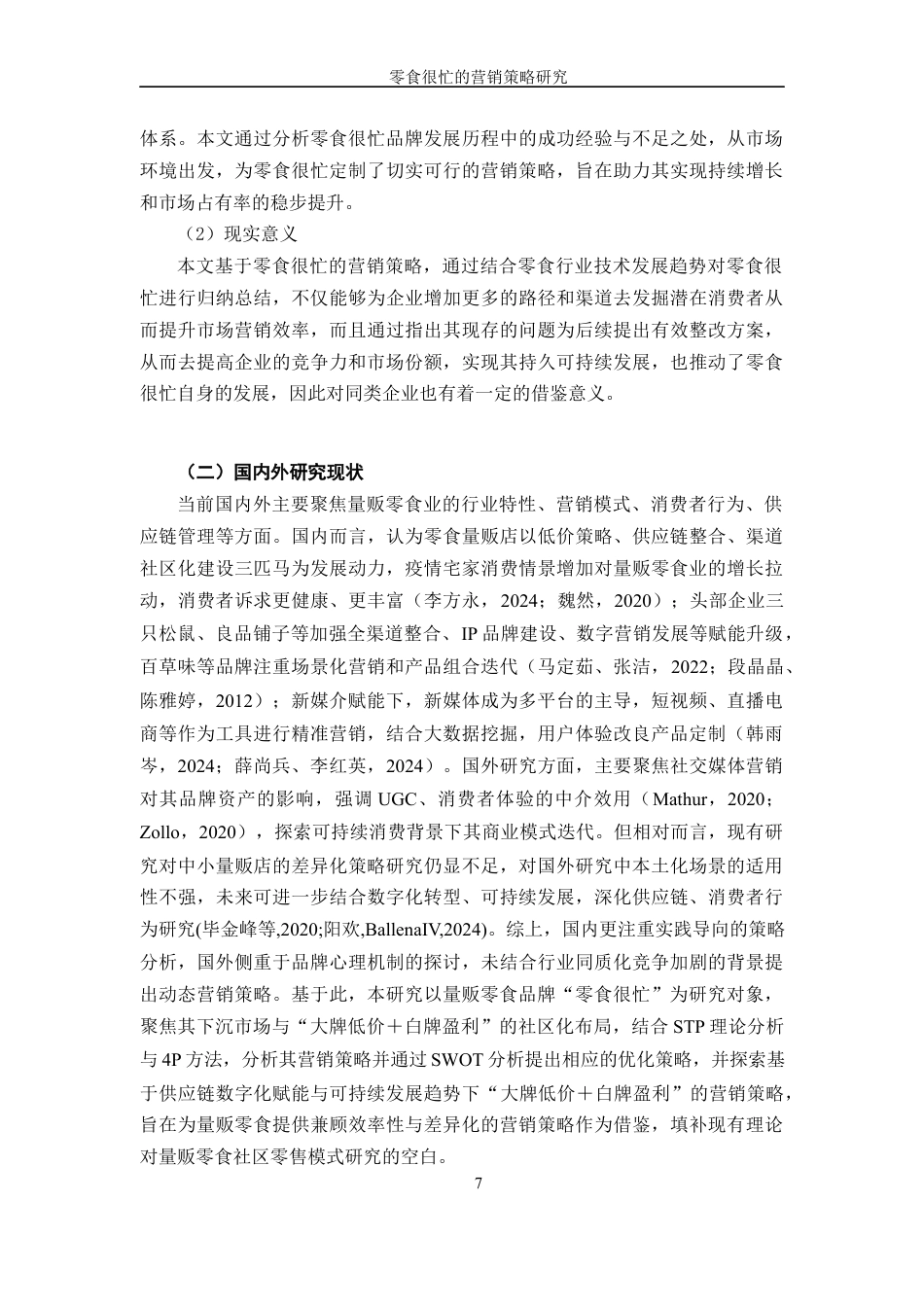 零食很忙的营销策略研究

体系。本文通过分析零食很忙品牌发展历程中的成功经验与不足之处，从市场环境出发，为零食很忙定制了切实可行的营销策略，旨在助力其实现持续增长和市场占有率的稳步提升。

（2）现实意义

本文基于零食很忙的营销策略，通过结合零食行业技术发展趋势对零食很忙进行归纳总结，不仅能够为企业增加更多的路径和渠道去发掘潜在消费者从而提升市场营销效率，而且通过指出其现存的问题为后续提出有效整改方案，从而去提高企业的竞争力和市场份额，实现其持久可持续发展，也推动了零食很忙自身的发展，因此对同类企业也有着一定的借鉴意义。

（二）国内外研究现状

当前国内外主要聚焦量贩零食业的行业特性、营销模式、消费者行为、供应链管理等方面。国内而言，认为零食量贩店以低价策略、供应链整合、渠道社区化建设三匹马为发展动力，疫情宅家消费情景增加对量贩零食业的增长拉动，消费者诉求更健康、更丰富（李方永，2024；魏然，2020）；头部企业三只松鼠、良品铺子等加强全渠道整合、IP 品牌建设、数字营销发展等赋能升级，百草味等品牌注重场景化营销和产品组合迭代（马定茹、张洁，2022；段晶晶、陈雅婷，2012）；新媒介赋能下，新媒体成为多平台的主导，短视频、直播电商等作为工具进行精准营销，结合大数据挖掘，用户体验改良产品定制（韩雨岑，2024；薛尚兵、李红英，2024）。国外研究方面，主要聚焦社交媒体营销对其品牌资产的影响，强调 UGC、消费者体验的中介效用（Mathur，2020；Zollo，2020），探索可持续消费背景下其商业模式迭代。但相对而言，现有研究对中小量贩店的差异化策略研究仍显不足，对国外研究中本土化场景的适用性不强，未来可进一步结合数字化转型、可持续发展，深化供应链、消费者行为研究(毕金峰等,2020;阳欢,BallenaIV,2024)。综上，国内更注重实践导向的策略分析，国外侧重于品牌心理机制的探讨，未结合行业同质化竞争加剧的背景提出动态营销策略。基于此，本研究以量贩零食品牌“零食很忙”为研究对象，聚焦其下沉市场与“大牌低价＋白牌盈利”的社区化布局，结合 STP 理论分析与 4P 方法，分析其营销策略并通过 SWOT 分析提出相应的优化策略，并探索基于供应链数字化赋能与可持续发展趋势下“大牌低价＋白牌盈利”的营销策略，旨在为量贩零食提供兼顾效率性与差异化的营销策略作为借鉴，填补现有理论对量贩零食社区零售模式研究的空白。

7